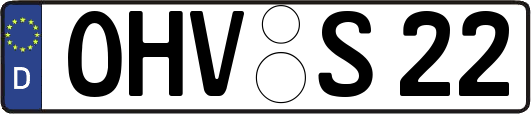 D
OHV S 22